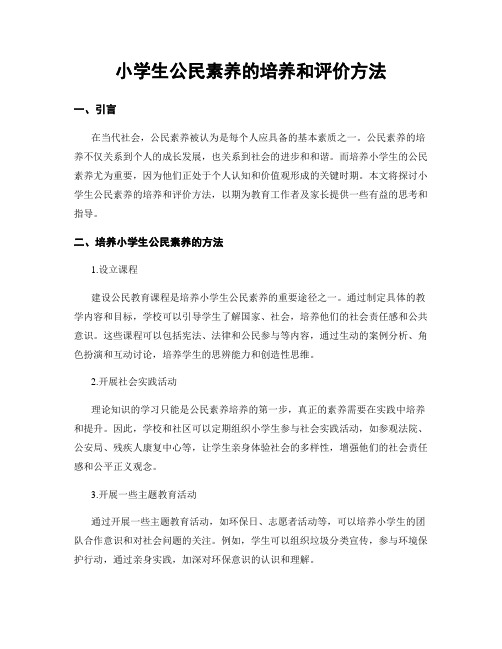 小学生公民素养的培养和评价方法

一、引言

在当代社会，公民素养被认为是每个人应具备的基本素质之一。公民素养的培养不仅关系到个人的成长发展，也关系到社会的进步和和谐。而培养小学生的公民素养尤为重要，因为他们正处于个人认知和价值观形成的关键时期。本文将探讨小学生公民素养的培养和评价方法，以期为教育工作者及家长提供一些有益的思考和指导。

二、培养小学生公民素养的方法

1.设立课程

建设公民教育课程是培养小学生公民素养的重要途径之一。通过制定具体的教学内容和目标，学校可以引导学生了解国家、社会，培养他们的社会责任感和公共意识。这些课程可以包括宪法、法律和公民参与等内容，通过生动的案例分析、角色扮演和互动讨论，培养学生的思辨能力和创造性思维。

2.开展社会实践活动

理论知识的学习只能是公民素养培养的第一步，真正的素养需要在实践中培养和提升。因此，学校和社区可以定期组织小学生参与社会实践活动，如参观法院、公安局、残疾人康复中心等，让学生亲身体验社会的多样性，增强他们的社会责任感和公平正义观念。

3.开展一些主题教育活动

通过开展一些主题教育活动，如环保日、志愿者活动等，可以培养小学生的团队合作意识和对社会问题的关注。例如，学生可以组织垃圾分类宣传，参与环境保护行动，通过亲身实践，加深对环保意识的认识和理解。